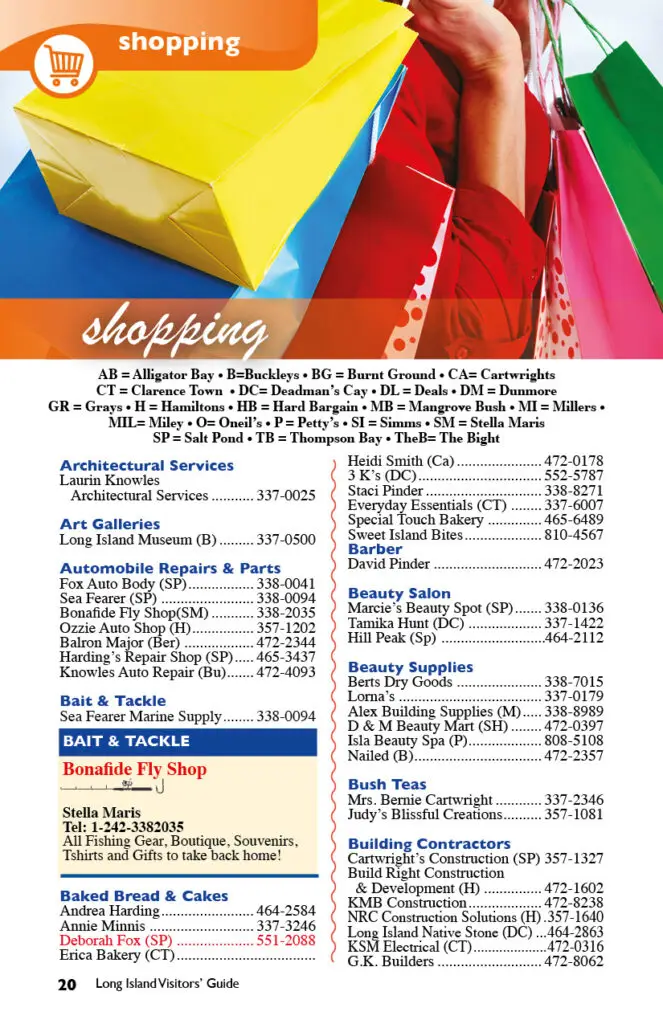 shopping

shopping

AB = Alligator Bay • B=Buckleys • BG = Burnt Ground • CA= Cartwrights
CT = Clarence Town • DC= Deadman's Cay • DL = Deals • DM = Dunmore
GR = Grays • H = Hamiltons • HB = Hard Bargain • MB = Mangrove Bush • MI = Millers •
MIL= Miley • O= Oneil's • P = Petty's • SI = Simms • SM = Stella Maris
SP = Salt Pond • TB = Thompson Bay • TheB= The Bight

Architectural Services
Laurin Knowles
Architectural Services 337-0025

Art Galleries
Long Island Museum (B) 337-0500

Automobile Repairs & Parts
Fox Auto Body (SP) 338-0041
Sea Fearer (SP) 338-0094
Bonafide Fly Shop(SM) 338-2035
Ozzie Auto Shop (H) 357-1202
Balron Major (Ber) 472-2344
Harding's Repair Shop (SP) 465-3437
Knowles Auto Repair (Bu) 472-4093

Bait & Tackle
Sea Fearer Marine Supply 338-0094

BAIT & TACKLE

Bonafide Fly Shop

Stella Maris
Tel: 1-242-3382035
All Fishing Gear, Boutique, Souvenirs, Tshirts and Gifts to take back home!

Baked Bread & Cakes
Andrea Harding 464-2584
Annie Minnis 337-3246
Deborah Fox (SP) 551-2088
Erica Bakery (CT)
Heidi Smith (Ca) 472-0178
3 K's (DC) 552-5787
Staci Pinder 338-8271
Everyday Essentials (CT) 337-6007
Special Touch Bakery 465-6489
Sweet Island Bites 810-4567

Barber
David Pinder 472-2023

Beauty Salon
Marcie's Beauty Spot (SP) 338-0136
Tamika Hunt (DC) 337-1422
Hill Peak (Sp) 464-2112

Beauty Supplies
Berts Dry Goods 338-7015
Lorna's 337-0179
Alex Building Supplies (M) 338-8989
D & M Beauty Mart (SH) 472-0397
Isla Beauty Spa (P) 808-5108
Nailed (B) 472-2357

Bush Teas
Mrs. Bernie Cartwright 337-2346
Judy's Blissful Creations 357-1081

Building Contractors
Cartwright's Construction (SP) 357-1327
Build Right Construction
& Development (H) 472-1602
KMB Construction 472-8238
NRC Construction Solutions (H) 357-1640
Long Island Native Stone (DC) 464-2863
KSM Electrical (CT) 472-0316
G.K. Builders 472-8062

20 Long Island Visitors' Guide